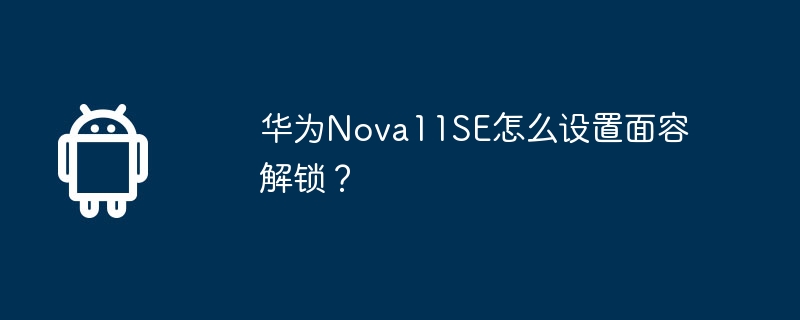 华为Nova11SE怎么设置面容解锁？